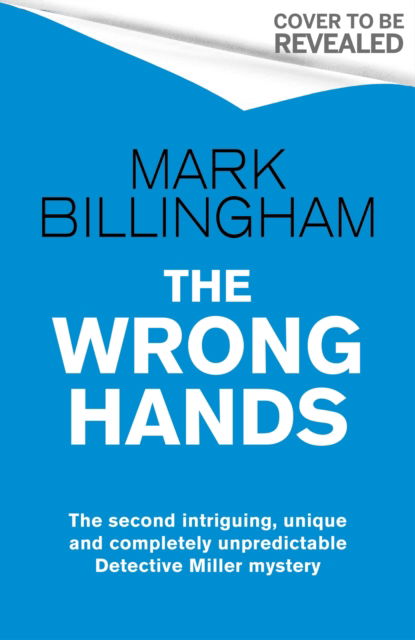 COVER TO BE
REVEALED

MARK
BILLINGHAM

THE
WRONG
HANDS

The second intriguing, unique and completely unpredictable Detective Miller mystery